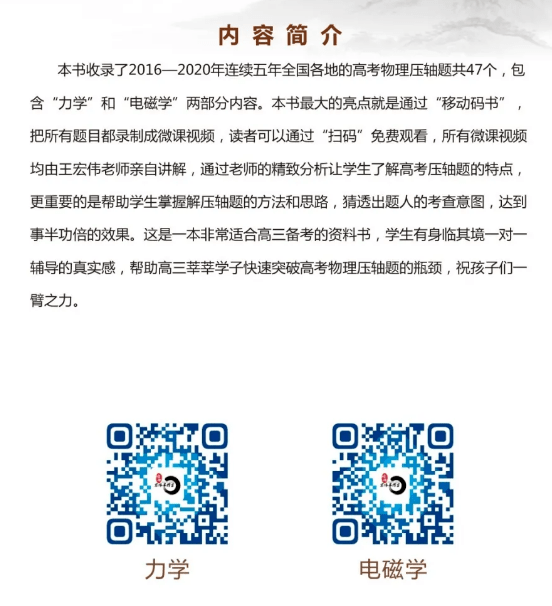 内容简介

本书收录了2016—2020年连续五年全国各地的高考物理压轴题共47个，包含“力学”和“电磁学”两部分内容。本书最大的亮点就是通过“移动码书”，把所有题目都录制成微课视频，读者可以通过“扫码”免费观看，所有微课视频均由王宏伟老师亲自讲解，通过老师的精致分析让学生了解高考压轴题的特点，更重要的是帮助学生掌握解压轴题的方法和思路，猜透出题人的考查意图，达到事半功倍的效果。这是一本非常适合高三备考的资料书，学生有身临其境一对一辅导的真实感，帮助高三莘莘学子快速突破高考物理压轴题的瓶颈，祝孩子们一臂之力。

力学

电磁学